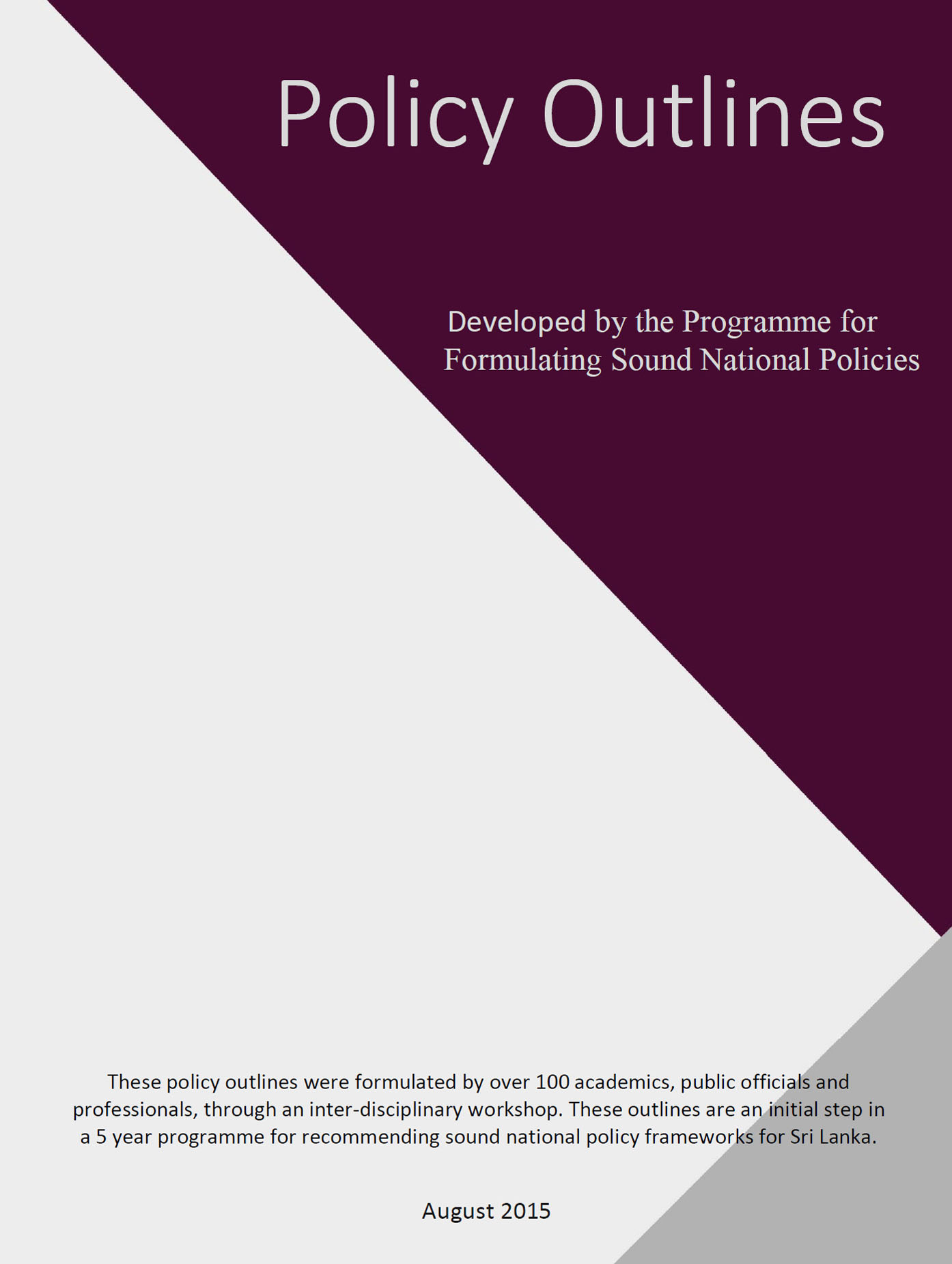 Policy Outlines

Developed by the Programme for Formulating Sound National Policies

These policy outlines were formulated by over 100 academics, public officials and professionals, through an inter-disciplinary workshop. These outlines are an initial step in a 5 year programme for recommending sound national policy frameworks for Sri Lanka.

August 2015